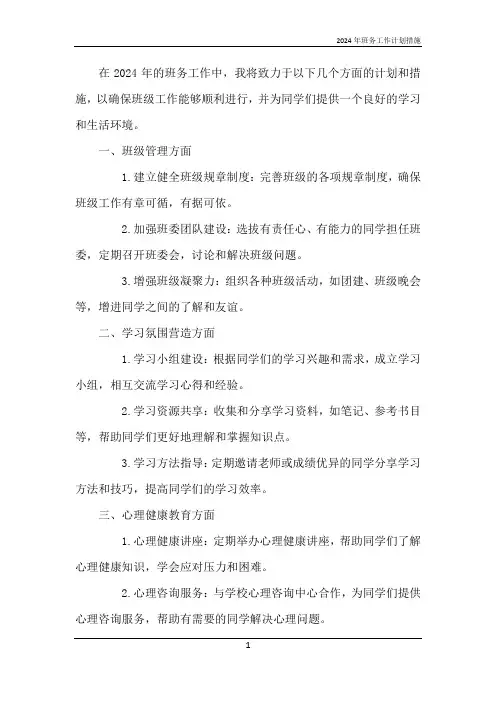 2024年班务工作计划措施

在2024年的班务工作中，我将致力于以下几个方面的计划和措施，以确保班级工作能够顺利进行，并为同学们提供一个良好的学习和生活环境。

一、班级管理方面

1.建立健全班级规章制度：完善班级的各项规章制度，确保班级工作有章可循，有据可依。

2.加强班委团队建设：选拔有责任心、有能力的同学担任班委，定期召开班委会，讨论和解决班级问题。

3.增强班级凝聚力：组织各种班级活动，如团建、班级晚会等，增进同学之间的了解和友谊。

二、学习氛围营造方面

1.学习小组建设：根据同学们的学习兴趣和需求，成立学习小组，相互交流学习心得和经验。

2.学习资源共享：收集和分享学习资料，如笔记、参考书目等，帮助同学们更好地理解和掌握知识点。

3.学习方法指导：定期邀请老师或成绩优异的同学分享学习方法和技巧，提高同学们的学习效率。

三、心理健康教育方面

1.心理健康讲座：定期举办心理健康讲座，帮助同学们了解心理健康知识，学会应对压力和困难。

2.心理咨询服务：与学校心理咨询中心合作，为同学们提供心理咨询服务，帮助有需要的同学解决心理问题。

1